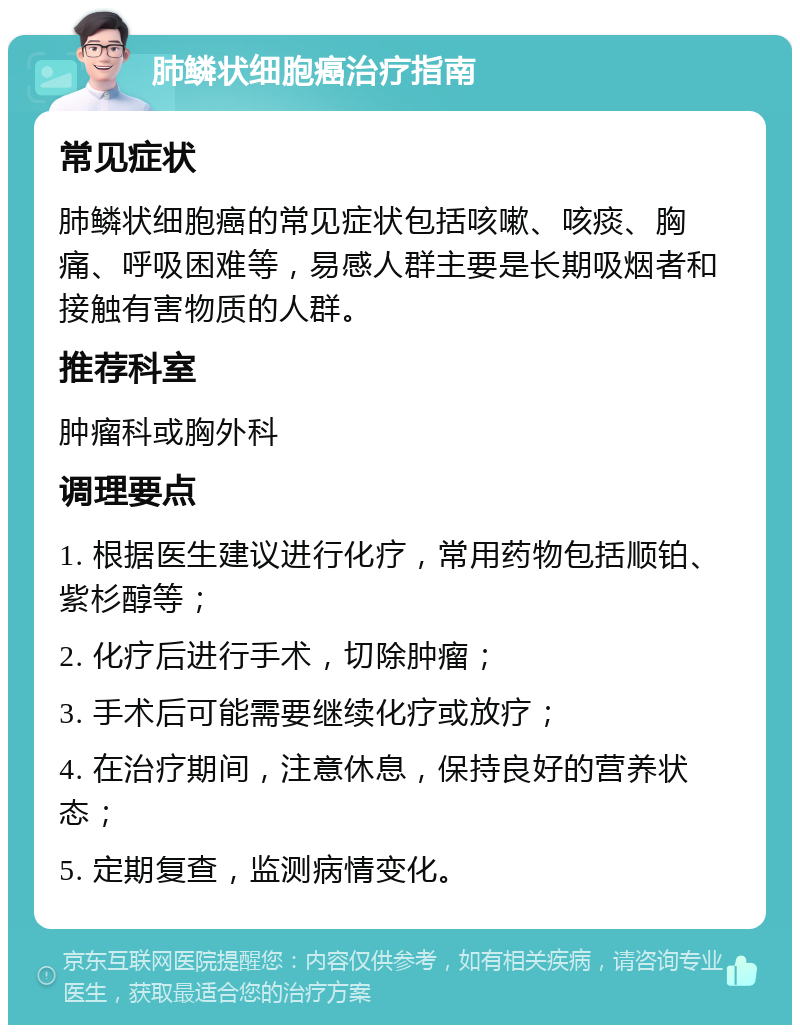 肺鳞状细胞癌治疗指南

常见症状

肺鳞状细胞癌的常见症状包括咳嗽、咳痰、胸痛、呼吸困难等，易感人群主要是长期吸烟者和接触有害物质的人群。

推荐科室

肿瘤科或胸外科

调理要点

1. 根据医生建议进行化疗，常用药物包括顺铂、紫杉醇等；

2. 化疗后进行手术，切除肿瘤；

3. 手术后可能需要继续化疗或放疗；

4. 在治疗期间，注意休息，保持良好的营养状态；

5. 定期复查，监测病情变化。

京东互联网医院提醒您：内容仅供参考，如有相关疾病，请咨询专业医生，获取最适合您的治疗方案